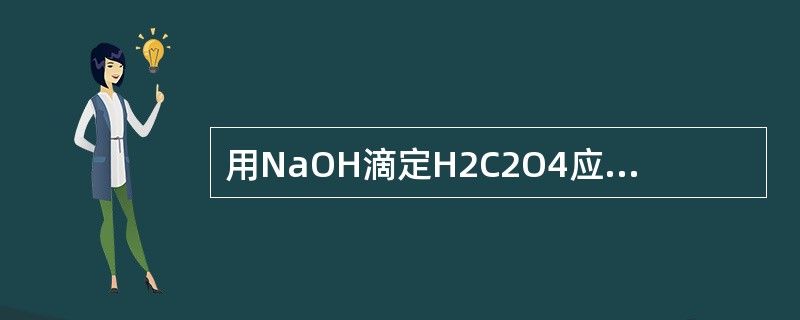 用NaOH滴定H2C2O4应...